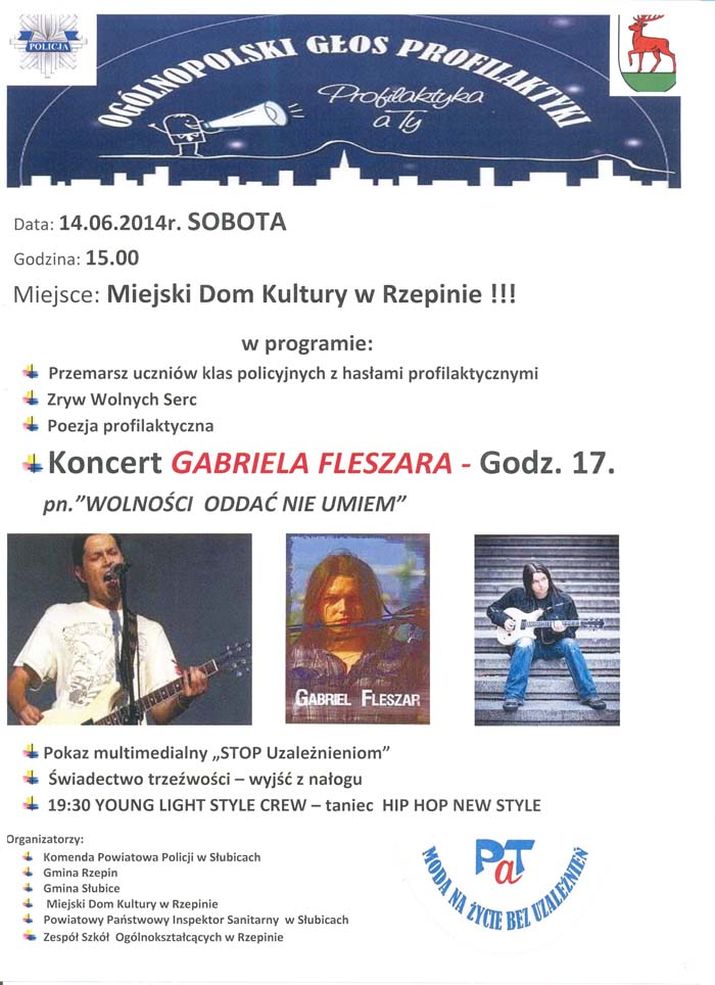 POLICJA

OGÓLNOPOLSKI GŁOS PROFILAKTYKI

Profilaktyka a Ty

Data: 14.06.2014r. SOBOTA

Godzina: 15.00

Miejsce: Miejski Dom Kultury w Rzepinie !!!

w programie:

Przemarsz uczniów klas policyjnych z hasłami profilaktycznymi

Zryw Wolnych Serc

Poezja profilaktyczna

Koncert GABRIELA FLESZARA - Godz. 17.

pn."WOLNOŚCI ODDAĆ NIE UMIEM"

GABRIEL FLESZAR

Pokaz multimedialny „STOP Uzależnieniom"

Świadectwo trzeźwości – wyjść z nałogu

19:30 YOUNG LIGHT STYLE CREW – taniec HIP HOP NEW STYLE

Organizatorzy:

Komenda Powiatowa Policji w Słubicach

Gmina Rzepin

Gmina Słubice

Miejski Dom Kultury w Rzepinie

Powiatowy Państwowy Inspektor Sanitarny w Słubicach

Zespół Szkół Ogólnokształcących w Rzepinie

PaT

MODA NA ŻYCIE BEZ UZALEŻNIEŃ